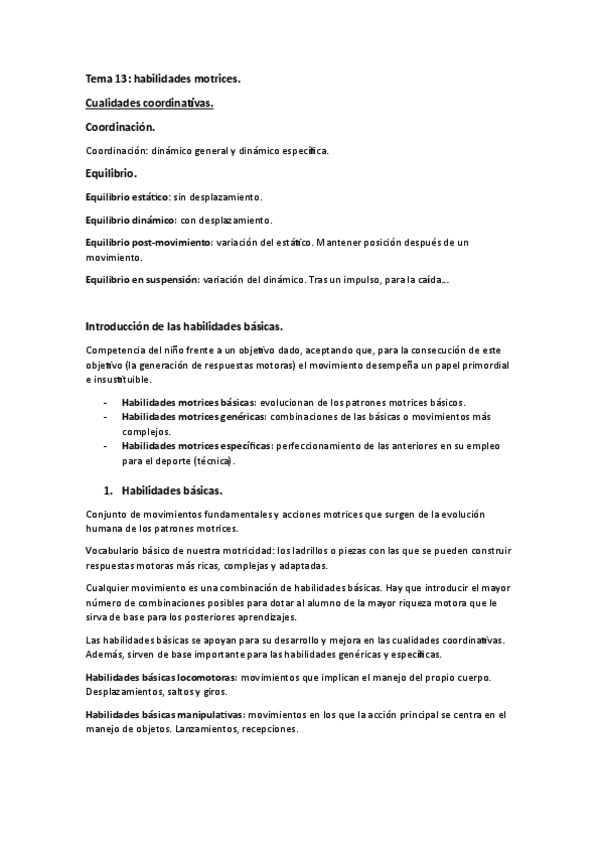 Tema 13: habilidades motrices.

Cualidades coordinativas.

Coordinación.

Coordinación: dinámico general y dinámico específica.

Equilibrio.

Equilibrio estático: sin desplazamiento.

Equilibrio dinámico: con desplazamiento.

Equilibrio post-movimiento: variación del estático. Mantener posición después de un movimiento.

Equilibrio en suspensión: variación del dinámico. Tras un impulso, para la caída…

Introducción de las habilidades básicas.

Competencia del niño frente a un objetivo dado, aceptando que, para la consecución de este objetivo (la generación de respuestas motoras) el movimiento desempeña un papel primordial e insustituible.

- Habilidades motrices básicas: evolucionan de los patrones motrices básicos.
- Habilidades motrices genéricas: combinaciones de las básicas o movimientos más complejos.
- Habilidades motrices específicas: perfeccionamiento de las anteriores en su empleo para el deporte (técnica).

1. Habilidades básicas.

Conjunto de movimientos fundamentales y acciones motrices que surgen de la evolución humana de los patrones motrices.

Vocabulario básico de nuestra motricidad: los ladrillos o piezas con las que se pueden construir respuestas motoras más ricas, complejas y adaptadas.

Cualquier movimiento es una combinación de habilidades básicas. Hay que introducir el mayor número de combinaciones posibles para dotar al alumno de la mayor riqueza motora que le sirva de base para los posteriores aprendizajes.

Las habilidades básicas se apoyan para su desarrollo y mejora en las cualidades coordinativas. Además, sirven de base importante para las habilidades genéricas y específicas.

Habilidades básicas locomotoras: movimientos que implican el manejo del propio cuerpo. Desplazamientos, saltos y giros.

Habilidades básicas manipulativas: movimientos en los que la acción principal se centra en el manejo de objetos. Lanzamientos, recepciones.